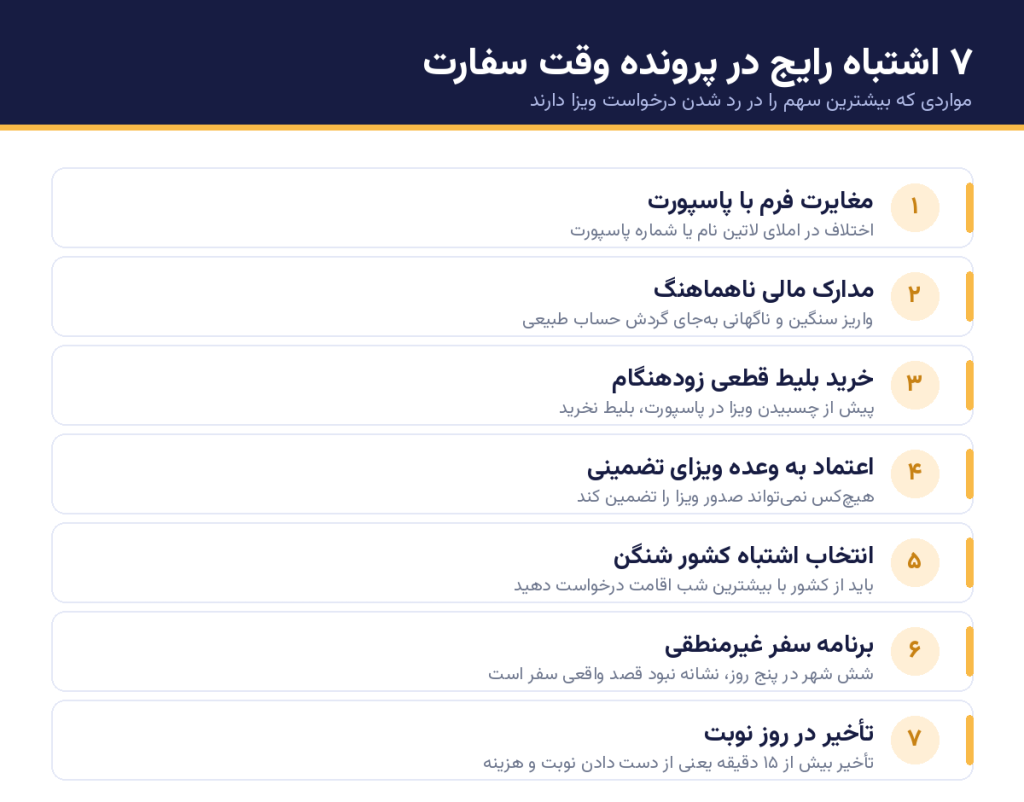 ۷ اشتباه رایج در پرونده وقت سفارت
مواردی که بیشترین سهم را در رد شدن درخواست ویزا دارند

۱
مغایرت فرم با پاسپورت
اختلاف در املای لاتین نام یا شماره پاسپورت

۲
مدارک مالی ناهماهنگ
واریز سنگین و ناگهانی به‌جای گردش حساب طبیعی

۳
خرید بلیط قطعی زودهنگام
پیش از چسبیدن ویزا در پاسپورت، بلیط نخرید

۴
اعتماد به وعده ویزای تضمینی
هیچ‌کس نمی‌تواند صدور ویزا را تضمین کند

۵
انتخاب اشتباه کشور شنگن
باید از کشور با بیشترین شب اقامت درخواست دهید

۶
برنامه سفر غیرمنطقی
شش شهر در پنج روز، نشانه نبود قصد واقعی سفر است

۷
تأخیر در روز نوبت
تأخیر بیش از ۱۵ دقیقه یعنی از دست دادن نوبت و هزینه